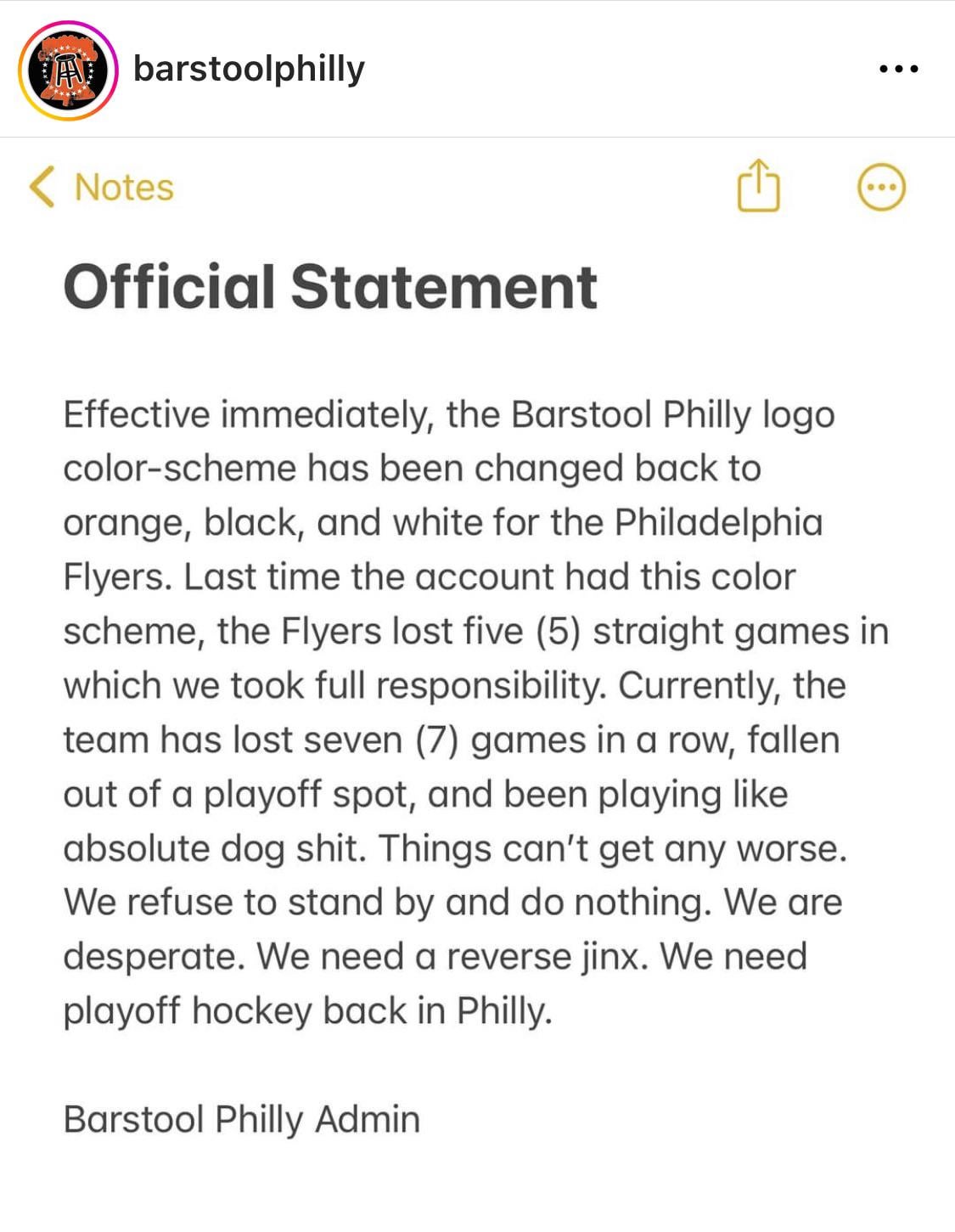 barstoolphilly

Notes

Official Statement

Effective immediately, the Barstool Philly logo color-scheme has been changed back to orange, black, and white for the Philadelphia Flyers. Last time the account had this color scheme, the Flyers lost five (5) straight games in which we took full responsibility. Currently, the team has lost seven (7) games in a row, fallen out of a playoff spot, and been playing like absolute dog shit. Things can't get any worse. We refuse to stand by and do nothing. We are desperate. We need a reverse jinx. We need playoff hockey back in Philly.

Barstool Philly Admin